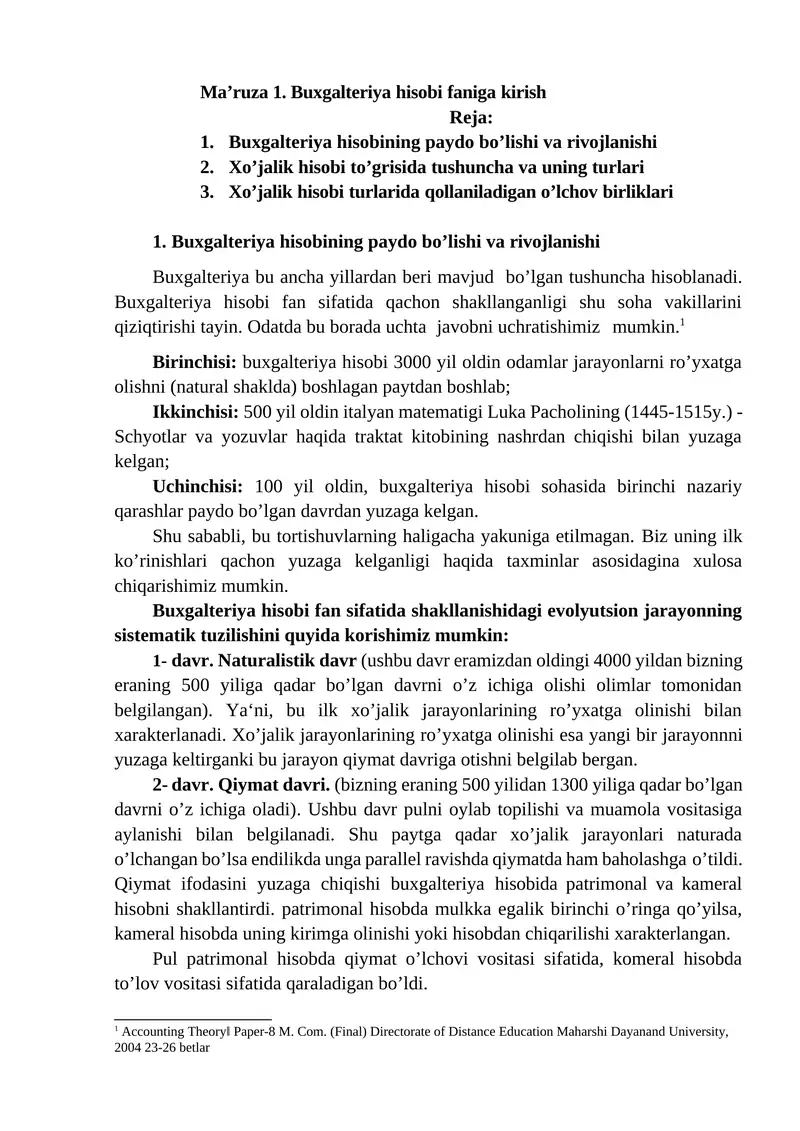 Ma’ruza 1. Buxgalteriya hisobi faniga kirish

Reja:

1. Buxgalteriya hisobining paydo bo’lishi va rivojlanishi
2. Xo’jalik hisobi to’grisida tushuncha va uning turlari
3. Xo’jalik hisobi turlarida qollaniladigan o’lchov birliklari

1. Buxgalteriya hisobining paydo bo’lishi va rivojlanishi

Buxgalteriya bu ancha yillardan beri mavjud bo’lgan tushuncha hisoblanadi. Buxgalteriya hisobi fan sifatida qachon shakllanganligi shu soha vakillarini qiziqtirishi tayin. Odatda bu borada uchta javobni uchratishimiz mumkin.$^1$

Birinchisi: buxgalteriya hisobi 3000 yil oldin odamlar jarayonlarni ro’yxatga olishni (natural shaklda) boshlagan paytdan boshlab;

Ikkinchisi: 500 yil oldin italyan matematigi Luka Pacholining (1445-1515y.) - Schyotlar va yozuvlar haqida traktat kitobining nashrdan chiqishi bilan yuzaga kelgan;

Uchinchisi: 100 yil oldin, buxgalteriya hisobi sohasida birinchi nazariy qarashlar paydo bo’lgan davrdan yuzaga kelgan.

Shu sababli, bu tortishuvlarning haligacha yakuniga etilmagan. Biz uning ilk ko’rinishlari qachon yuzaga kelganligi haqida taxminlar asosidagina xulosa chiqarishimiz mumkin.

Buxgalteriya hisobi fan sifatida shakllanishidagi evolyutsion jarayonning sistematik tuzilishini quyida korishimiz mumkin:

1- davr. Naturalistik davr (ushbu davr eramizdan oldingi 4000 yildan bizning eraning 500 yiliga qadar bo’lgan davrni o’z ichiga olishi olimlar tomonidan belgilangan). Ya‘ni, bu ilk xo’jalik jarayonlarining ro’yxatga olinishi bilan xarakterlanadi. Xo’jalik jarayonlarining ro’yxatga olinishi esa yangi bir jarayonnni yuzaga keltirganki bu jarayon qiymat davriga otishni belgilab bergan.

2- davr. Qiymat davri. (bizning eraning 500 yilidan 1300 yiliga qadar bo’lgan davrni o’z ichiga oladi). Ushbu davr pulni oylab topilishi va muamola vositasiga aylanishi bilan belgilanadi. Shu paytga qadar xo’jalik jarayonlari naturada o’lchangan bo’lsa endilikda unga parallel ravishda qiymatda ham baholashga o’tildi. Qiymat ifodasini yuzaga chiqishi buxgalteriya hisobida patrimonal va kameral hisobni shakllantirdi. patrimonal hisobda mulkka egalik birinchi o’ringa qo’yilsa, kameral hisobda uning kirimga olinishi yoki hisobdan chiqarilishi xarakterlangan.

Pul patrimonal hisobda qiymat o’lchovi vositasi sifatida, komeral hisobda to’lov vositasi sifatida qaraladigan bo’ldi.

$^1$ Accounting Theory‖ Paper-8 M. Com. (Final) Directorate of Distance Education Maharshi Dayanand University, 2004 23-26 betlar